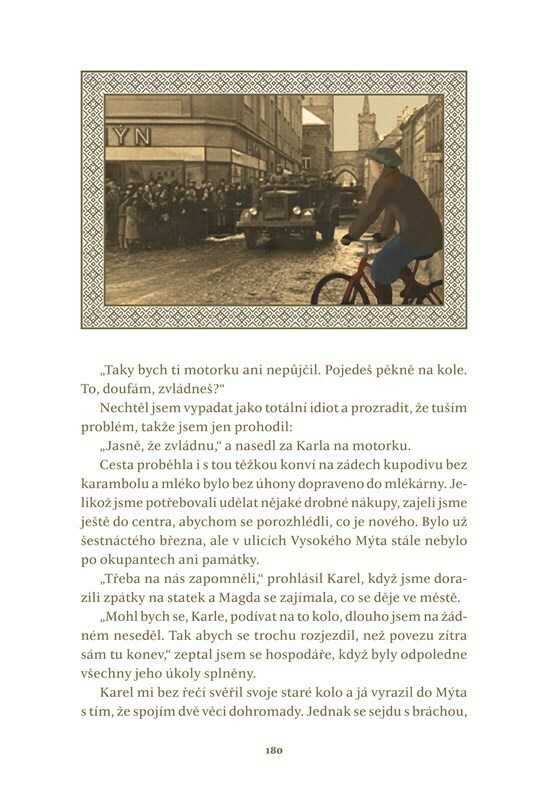 ÝN

„Taky bych ti motorku ani nepůjčil. Pojedeš pěkně na kole. To, doufám, zvládneš?“

Nechtěl jsem vypadat jako totální idiot a prozradit, že tuším problém, takže jsem jen prohodil:

„Jasně, že zvládnu,“ a nasedl za Karla na motorku.

Cesta proběhla i s tou těžkou konví na zádech kupodivu bez karambolu a mléko bylo bez úhony dopraveno do mlékárny. Jelikož jsme potřebovali udělat nějaké drobné nákupy, zajeli jsme ještě do centra, abychom se porozhlédli, co je nového. Bylo už šestnáctého března, ale v ulicích Vysokého Mýta stále nebylo po okupantech ani památky.

„Třeba na nás zapomněli,“ prohlásil Karel, když jsme dorazili zpátky na statek a Magda se zajímala, co se děje ve městě.

„Mohl bych se, Karle, podívat na to kolo, dlouho jsem na žádném neseděl. Tak abych se trochu rozjezdil, než povezu zítra sám tu konev,“ zeptal jsem se hospodáře, když byly odpoledne všechny jeho úkoly splněny.

Karel mi bez řečí svěřil svoje staré kolo a já vyrazil do Mýta s tím, že spojím dvě věci dohromady. Jednak se sejdu s bráchou,

180